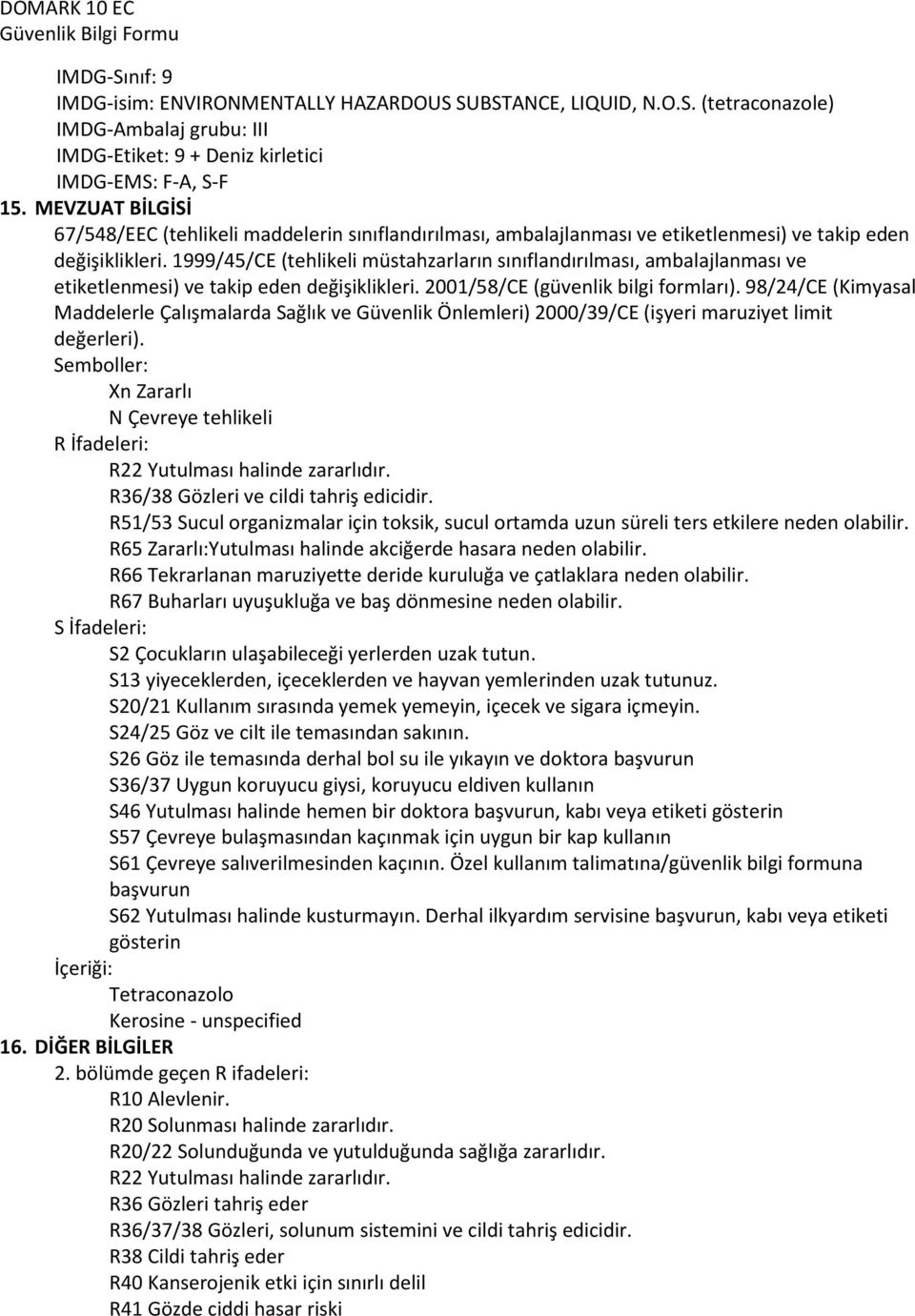 DOMARK 10 EC
Güvenlik Bilgi Formu

IMDG-Sınıf: 9
IMDG-isim: ENVIRONMENTALLY HAZARDOUS SUBSTANCE, LIQUID, N.O.S. (tetraconazole)
IMDG-Ambalaj grubu: III
IMDG-Etiket: 9 + Deniz kirletici
IMDG-EMS: F-A, S-F

15. MEVZUAT BİLGİSİ
67/548/EEC (tehlikeli maddelerin sınıflandırılması, ambalajlanması ve etiketlenmesi) ve takip eden değişiklikleri. 1999/45/CE (tehlikeli müstahzarların sınıflandırılması, ambalajlanması ve etiketlenmesi) ve takip eden değişiklikleri. 2001/58/CE (güvenlik bilgi formları). 98/24/CE (Kimyasal Maddelerle Çalışmalarda Sağlık ve Güvenlik Önlemleri) 2000/39/CE (işyeri maruziyet limit değerleri).

Semboller:
Xn Zararlı
N Çevreye tehlikeli

R İfadeleri:
R22 Yutulması halinde zararlıdır.
R36/38 Gözleri ve cildi tahriş edicidir.
R51/53 Sucul organizmalar için toksik, sucul ortamda uzun süreli ters etkilere neden olabilir.
R65 Zararlı:Yutulması halinde akciğerde hasara neden olabilir.
R66 Tekrarlanan maruziyette deride kuruluğa ve çatlaklara neden olabilir.
R67 Buharları uyuşukluğa ve baş dönmesine neden olabilir.

S İfadeleri:
S2 Çocukların ulaşabileceği yerlerden uzak tutun.
S13 yiyeceklerden, içeceklerden ve hayvan yemlerinden uzak tutunuz.
S20/21 Kullanım sırasında yemek yemeyin, içecek ve sigara içmeyin.
S24/25 Göz ve cilt ile temasından sakının.
S26 Göz ile temasında derhal bol su ile yıkayın ve doktora başvurun
S36/37 Uygun koruyucu giysi, koruyucu eldiven kullanın
S46 Yutulması halinde hemen bir doktora başvurun, kabı veya etiketi gösterin
S57 Çevreye bulaşmasından kaçınmak için uygun bir kap kullanın
S61 Çevreye salıverilmesinden kaçının. Özel kullanım talimatına/güvenlik bilgi formuna başvurun
S62 Yutulması halinde kusturmayın. Derhal ilkyardım servisine başvurun, kabı veya etiketi gösterin

İçeriği:
Tetraconazolo
Kerosine - unspecified

16. DİĞER BİLGİLER
2. bölümde geçen R ifadeleri:
R10 Alevlenir.
R20 Solunması halinde zararlıdır.
R20/22 Solunduğunda ve yutulduğunda sağlığa zararlıdır.
R22 Yutulması halinde zararlıdır.
R36 Gözleri tahriş eder
R36/37/38 Gözleri, solunum sistemini ve cildi tahriş edicidir.
R38 Cildi tahriş eder
R40 Kanserojenik etki için sınırlı delil
R41 Gözde ciddi hasar riski